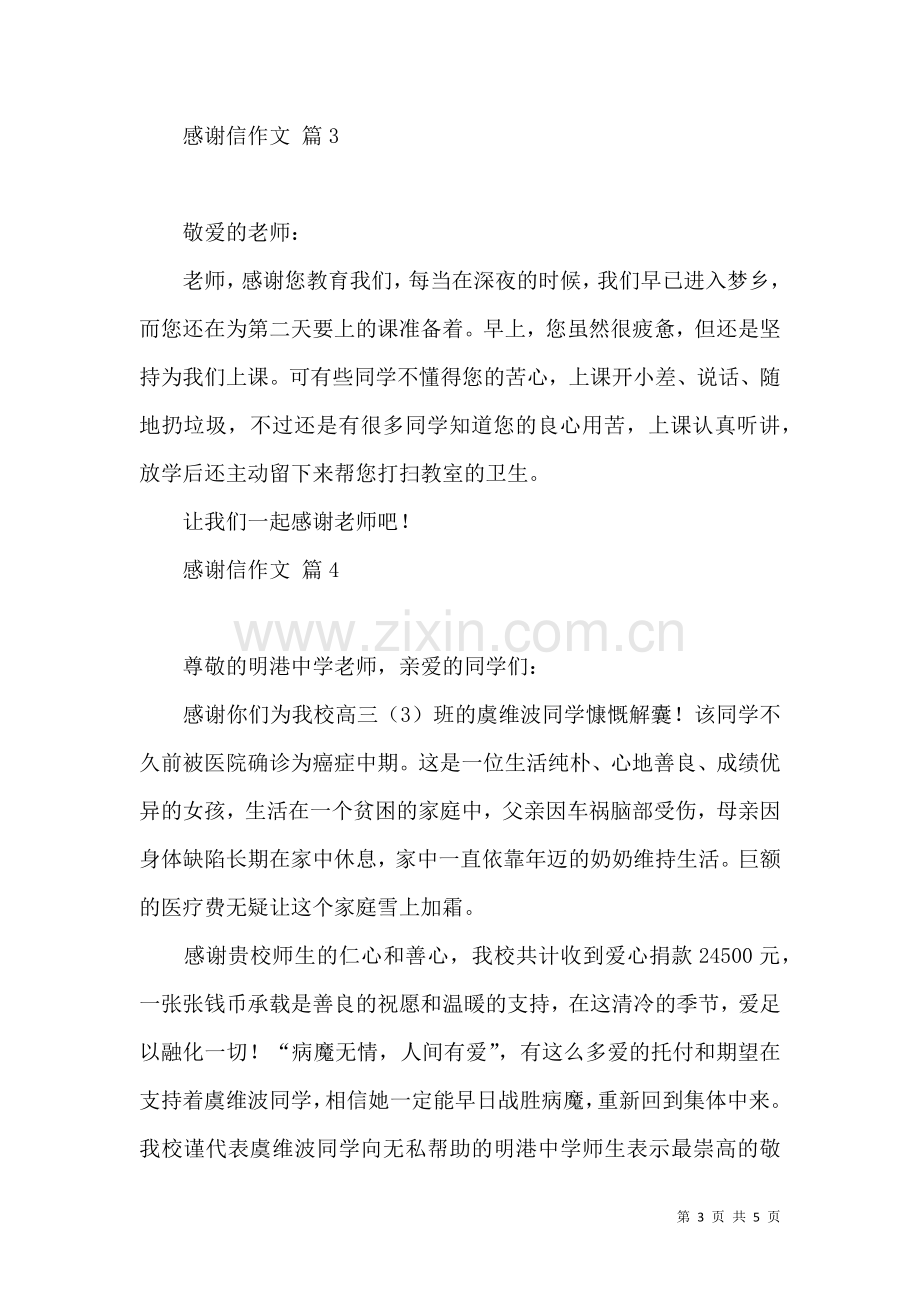 感谢信作文 篇3

敬爱的老师：

老师，感谢您教育我们，每当在深夜的时候，我们早已进入梦乡，而您还在为第二天要上的课准备着。早上，您虽然很疲惫，但还是坚持为我们上课。可有些同学不懂得您的苦心，上课开小差、说话、随地扔垃圾，不过还是有很多同学知道您的良心用苦，上课认真听讲，放学后还主动留下来帮您打扫教室的卫生。

让我们一起感谢老师吧！

感谢信作文 篇4

尊敬的明港中学老师，亲爱的同学们：

感谢你们为我校高三（3）班的虞维波同学慷慨解囊！该同学不久前被医院确诊为癌症中期。这是一位生活纯朴、心地善良、成绩优异的女孩，生活在一个贫困的家庭中，父亲因车祸脑部受伤，母亲因身体缺陷长期在家中休息，家中一直依靠年迈的奶奶维持生活。巨额的医疗费无疑让这个家庭雪上加霜。

感谢贵校师生的仁心和善心，我校共计收到爱心捐款24500元，一张张钱币承载是善良的祝愿和温暖的支持，在这清冷的季节，爱足以融化一切！“病魔无情，人间有爱”，有这么多爱的托付和期望在支持着虞维波同学，相信她一定能早日战胜病魔，重新回到集体中来。我校谨代表虞维波同学向无私帮助的明港中学师生表示最崇高的敬

第3页 共5页

www.zixin.com.cn